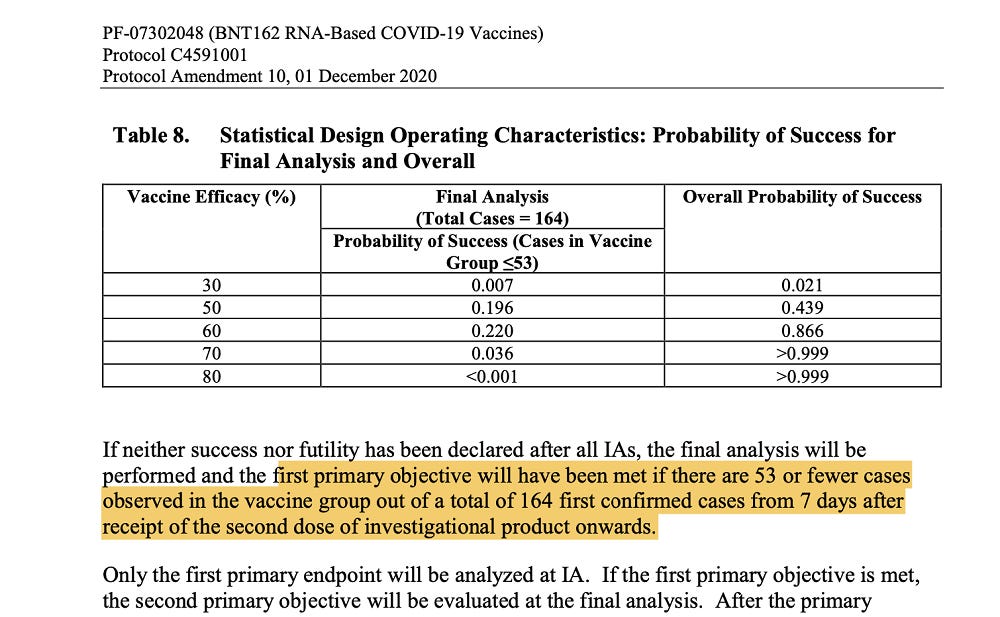 PF-07302048 (BNT162 RNA-Based COVID-19 Vaccines)
Protocol C4591001
Protocol Amendment 10, 01 December 2020

**Table 8. Statistical Design Operating Characteristics: Probability of Success for Final Analysis and Overall**

| Vaccine Efficacy (%) | Final Analysis (Total Cases = 164) Probability of Success (Cases in Vaccine Group ≤53) | Overall Probability of Success |
|---|---|---|
| 30 | 0.007 | 0.021 |
| 50 | 0.196 | 0.439 |
| 60 | 0.220 | 0.866 |
| 70 | 0.036 | >0.999 |
| 80 | <0.001 | >0.999 |

If neither success nor futility has been declared after all IAs, the final analysis will be performed and the first primary objective will have been met if there are 53 or fewer cases observed in the vaccine group out of a total of 164 first confirmed cases from 7 days after receipt of the second dose of investigational product onwards.

Only the first primary endpoint will be analyzed at IA. If the first primary objective is met, the second primary objective will be evaluated at the final analysis. After the primary